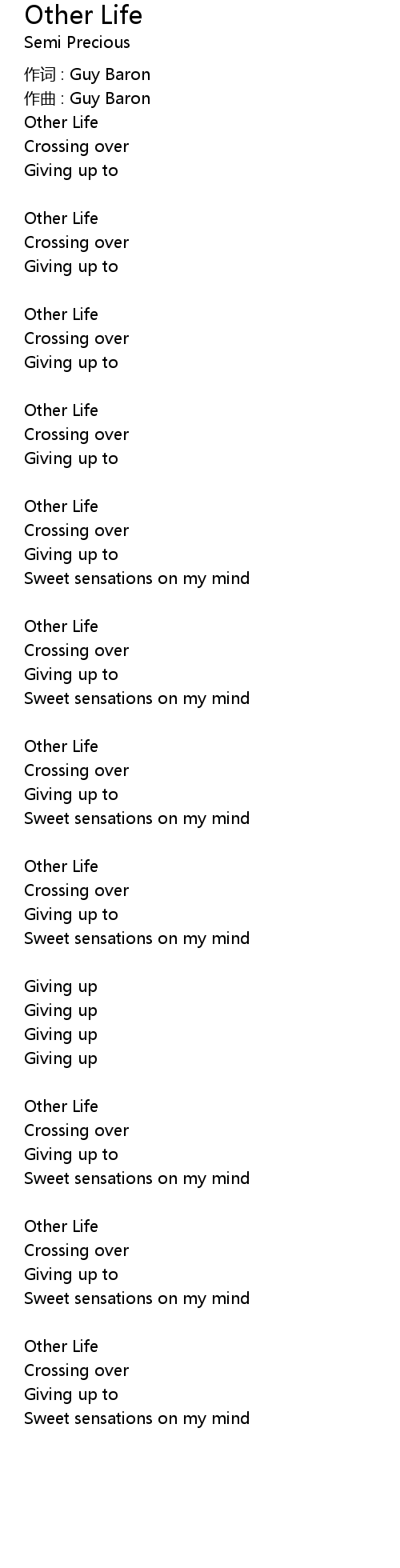 Other Life
Semi Precious

作词 : Guy Baron
作曲 : Guy Baron
Other Life
Crossing over
Giving up to

Other Life
Crossing over
Giving up to

Other Life
Crossing over
Giving up to

Other Life
Crossing over
Giving up to

Other Life
Crossing over
Giving up to
Sweet sensations on my mind

Other Life
Crossing over
Giving up to
Sweet sensations on my mind

Other Life
Crossing over
Giving up to
Sweet sensations on my mind

Other Life
Crossing over
Giving up to
Sweet sensations on my mind

Giving up
Giving up
Giving up
Giving up

Other Life
Crossing over
Giving up to
Sweet sensations on my mind

Other Life
Crossing over
Giving up to
Sweet sensations on my mind

Other Life
Crossing over
Giving up to
Sweet sensations on my mind